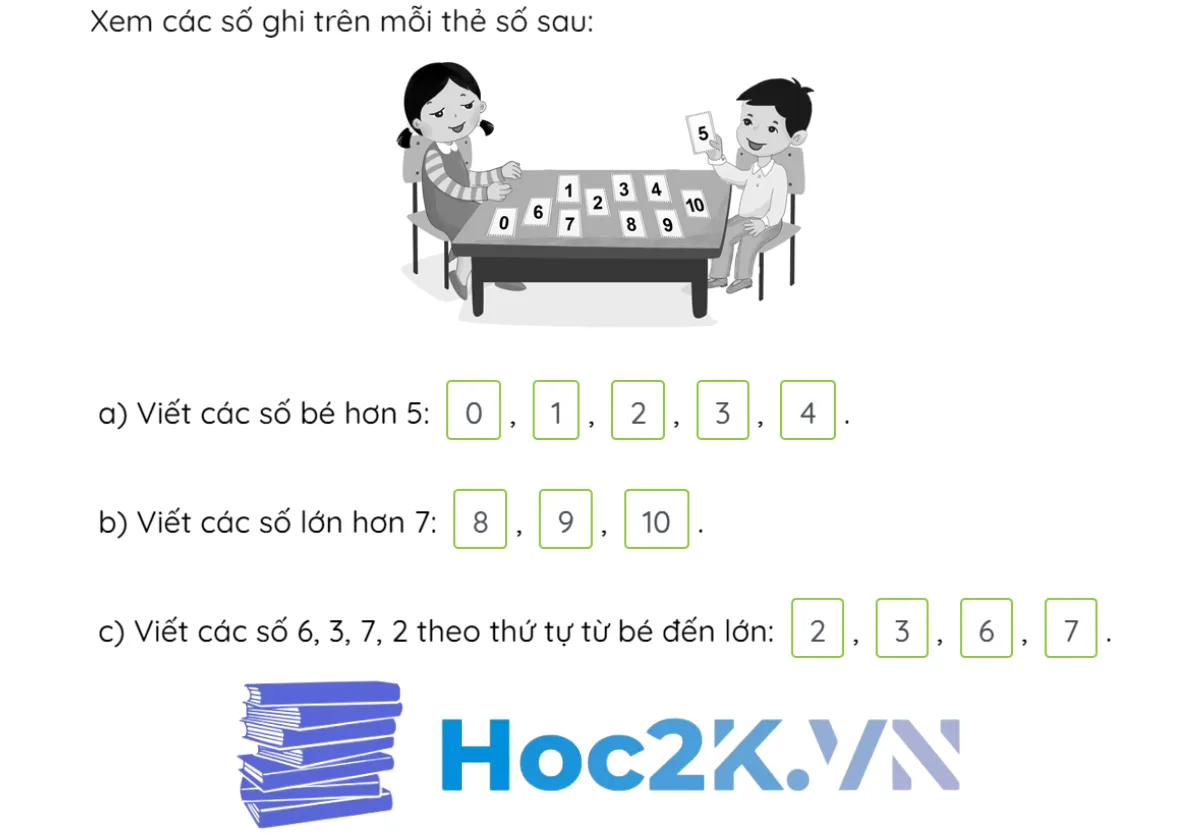 Xem các số ghi trên mỗi thẻ số sau:

5

1 3 4
0 6 2 10
7 8 9

a) Viết các số bé hơn 5: 0 , 1 , 2 , 3 , 4 .

b) Viết các số lớn hơn 7: 8 , 9 , 10 .

c) Viết các số 6, 3, 7, 2 theo thứ tự từ bé đến lớn: 2 , 3 , 6 , 7 .

Hoc2K.VN